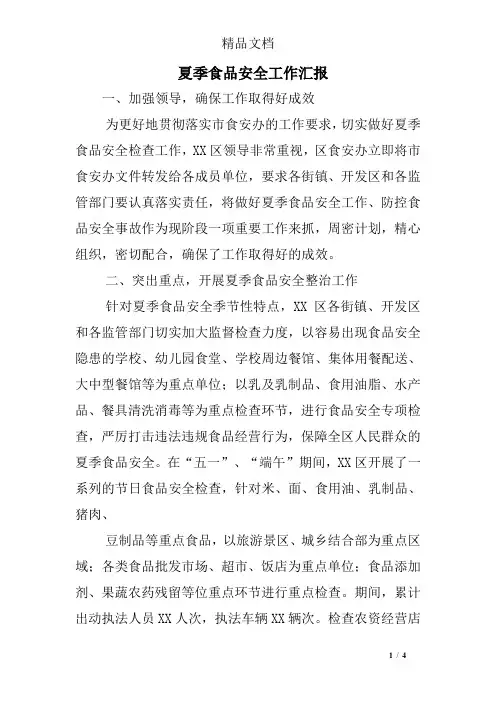 精品文档

夏季食品安全工作汇报

一、加强领导，确保工作取得好成效

为更好地贯彻落实市食安办的工作要求，切实做好夏季食品安全检查工作，XX区领导非常重视，区食安办立即将市食安办文件转发给各成员单位，要求各街镇、开发区和各监管部门要认真落实责任，将做好夏季食品安全工作、防控食品安全事故作为现阶段一项重要工作来抓，周密计划，精心组织，密切配合，确保了工作取得好的成效。

二、突出重点，开展夏季食品安全整治工作

针对夏季食品安全季节性特点，XX区各街镇、开发区和各监管部门切实加大监督检查力度，以容易出现食品安全隐患的学校、幼儿园食堂、学校周边餐馆、集体用餐配送、大中型餐馆等为重点单位；以乳及乳制品、食用油脂、水产品、餐具清洗消毒等为重点检查环节，进行食品安全专项检查，严厉打击违法违规食品经营行为，保障全区人民群众的夏季食品安全。在“五一”、“端午”期间，XX区开展了一系列的节日食品安全检查，针对米、面、食用油、乳制品、猪肉、

豆制品等重点食品，以旅游景区、城乡结合部为重点区域；各类食品批发市场、超市、饭店为重点单位；食品添加剂、果蔬农药残留等位重点环节进行重点检查。期间，累计出动执法人员XX人次，执法车辆XX辆次。检查农资经营店

1 / 4